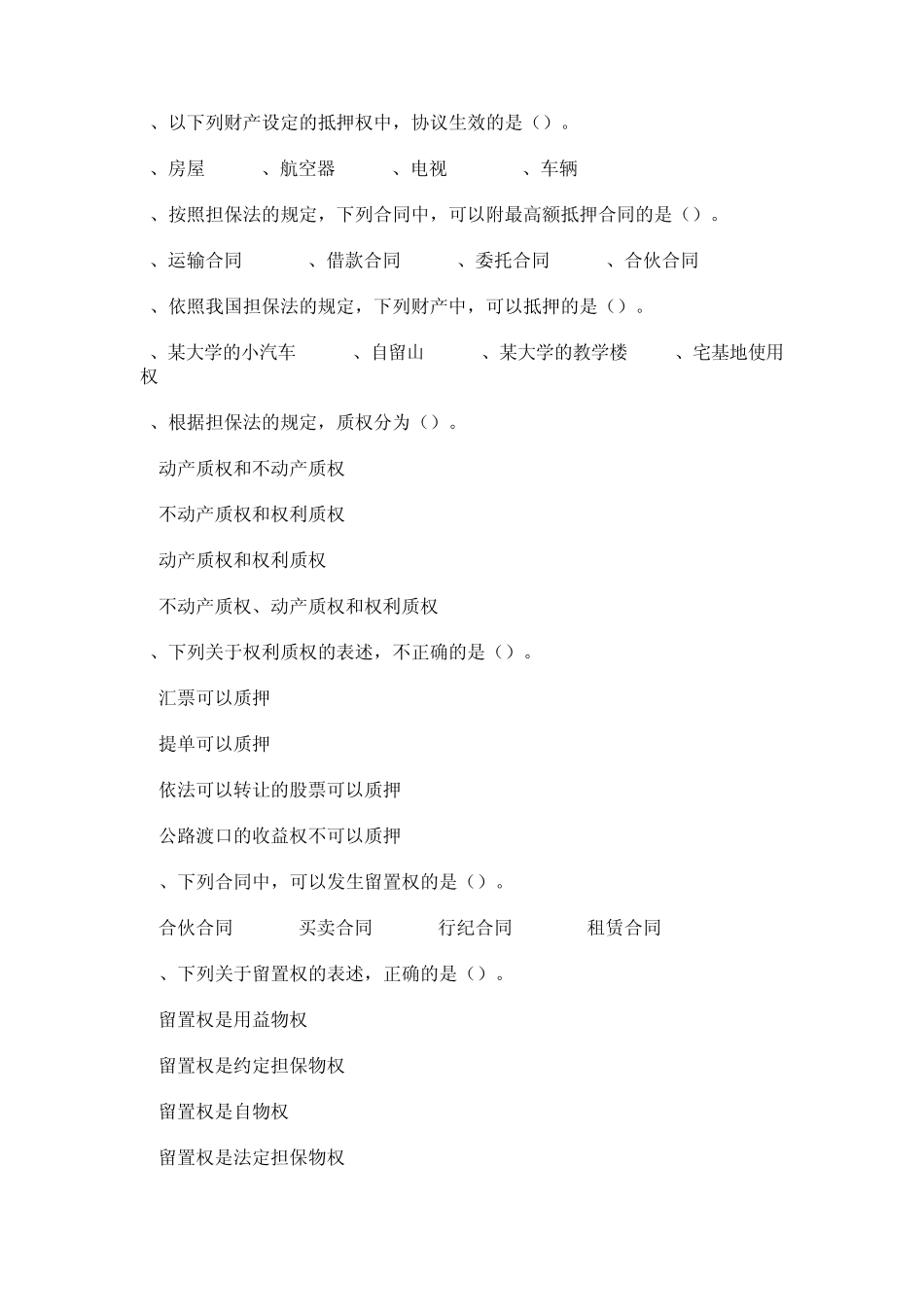 、以下列财产设定的抵押权中，协议生效的是（）。

、房屋　　、航空器　　、电视　　、车辆

、按照担保法的规定，下列合同中，可以附最高额抵押合同的是（）。

、运输合同　　、借款合同　　、委托合同　　、合伙合同

、依照我国担保法的规定，下列财产中，可以抵押的是（）。

、某大学的小汽车　　、自留山　　、某大学的教学楼　　、宅基地使用权

、根据担保法的规定，质权分为（）。

动产质权和不动产质权

不动产质权和权利质权

动产质权和权利质权

不动产质权、动产质权和权利质权

、下列关于权利质权的表述，不正确的是（）。

汇票可以质押

提单可以质押

依法可以转让的股票可以质押

公路渡口的收益权不可以质押

、下列合同中，可以发生留置权的是（）。

合伙合同　　买卖合同　　行纪合同　　租赁合同

、下列关于留置权的表述，正确的是（）。

留置权是用益物权

留置权是约定担保物权

留置权是自物权

留置权是法定担保物权